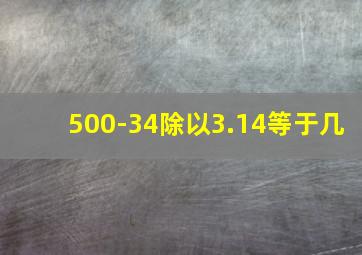 500-34除以3.14等于几